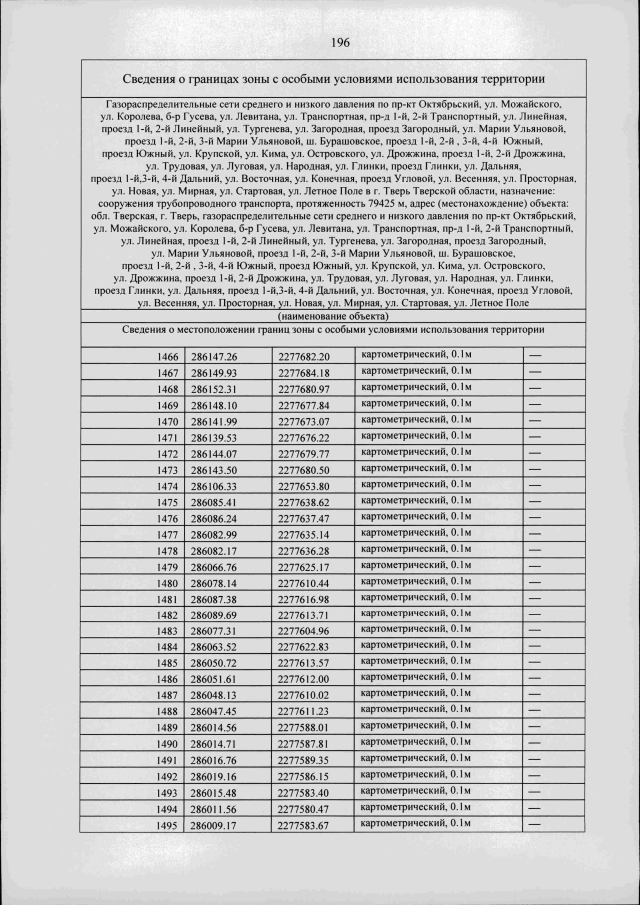 196

Сведения о границах зоны с особыми условиями использования территории

Газораспределительные сети среднего и низкого давления по пр-кт Октябрьский, ул. Можайского, ул. Королева, б-р Гусева, ул. Левитана, ул. Транспортная, пр-д 1-й, 2-й Транспортный, ул. Линейная, проезд 1-й, 2-й Линейный, ул. Тургенева, ул. Загородная, проезд Загородный, ул. Марии Ульяновой, проезд 1-й, 2-й, 3-й Марии Ульяновой, ш. Бурашовское, проезд 1-й, 2-й , 3-й, 4-й Южный, проезд Южный, ул. Крупской, ул. Кима, ул. Островского, ул. Дрожжина, проезд 1-й, 2-й Дрожжина, ул. Трудовая, ул. Луговая, ул. Народная, ул. Глинки, проезд Глинки, ул. Дальняя, проезд 1-й,3-й, 4-й Дальний, ул. Восточная, ул. Конечная, проезд Угловой, ул. Весенняя, ул. Просторная, ул. Новая, ул. Мирная, ул. Стартовая, ул. Летное Поле в г. Тверь Тверской области, назначение: сооружения трубопроводного транспорта, протяженность 79425 м, адрес (местонахождение) объекта: обл. Тверская, г. Тверь, газораспределительные сети среднего и низкого давления по пр-кт Октябрьский, ул. Можайского, ул. Королева, б-р Гусева, ул. Левитана, ул. Транспортная, пр-д 1-й, 2-й Транспортный, ул. Линейная, проезд 1-й, 2-й Линейный, ул. Тургенева, ул. Загородная, проезд Загородный, ул. Марии Ульяновой, проезд 1-й, 2-й, 3-й Марии Ульяновой, ш. Бурашовское, проезд 1-й, 2-й , 3-й, 4-й Южный, проезд Южный, ул. Крупской, ул. Кима, ул. Островского, ул. Дрожжина, проезд 1-й, 2-й Дрожжина, ул. Трудовая, ул. Луговая, ул. Народная, ул. Глинки, проезд Глинки, ул. Дальняя, проезд 1-й,3-й, 4-й Дальний, ул. Восточная, ул. Конечная, проезд Угловой, ул. Весенняя, ул. Просторная, ул. Новая, ул. Мирная, ул. Стартовая, ул. Летное Поле
(наименование объекта)
Сведения о местоположении границ зоны с особыми условиями использования территории

| 1466 | 286147.26 | 2277682.20 | картометрический, 0.1м | — |
|---|---|---|---|---|
| 1467 | 286149.93 | 2277684.18 | картометрический, 0.1м | — |
| 1468 | 286152.31 | 2277680.97 | картометрический, 0.1м | — |
| 1469 | 286148.10 | 2277677.84 | картометрический, 0.1м | — |
| 1470 | 286141.99 | 2277673.07 | картометрический, 0.1м | — |
| 1471 | 286139.53 | 2277676.22 | картометрический, 0.1м | — |
| 1472 | 286144.07 | 2277679.77 | картометрический, 0.1м | — |
| 1473 | 286143.50 | 2277680.50 | картометрический, 0.1м | — |
| 1474 | 286106.33 | 2277653.80 | картометрический, 0.1м | — |
| 1475 | 286085.41 | 2277638.62 | картометрический, 0.1м | — |
| 1476 | 286086.24 | 2277637.47 | картометрический, 0.1м | — |
| 1477 | 286082.99 | 2277635.14 | картометрический, 0.1м | — |
| 1478 | 286082.17 | 2277636.28 | картометрический, 0.1м | — |
| 1479 | 286066.76 | 2277625.17 | картометрический, 0.1м | — |
| 1480 | 286078.14 | 2277610.44 | картометрический, 0.1м | — |
| 1481 | 286087.38 | 2277616.98 | картометрический, 0.1м | — |
| 1482 | 286089.69 | 2277613.71 | картометрический, 0.1м | — |
| 1483 | 286077.31 | 2277604.96 | картометрический, 0.1м | — |
| 1484 | 286063.52 | 2277622.83 | картометрический, 0.1м | — |
| 1485 | 286050.72 | 2277613.57 | картометрический, 0.1м | — |
| 1486 | 286051.61 | 2277612.00 | картометрический, 0.1м | — |
| 1487 | 286048.13 | 2277610.02 | картометрический, 0.1м | — |
| 1488 | 286047.45 | 2277611.23 | картометрический, 0.1м | — |
| 1489 | 286014.56 | 2277588.01 | картометрический, 0.1м | — |
| 1490 | 286014.71 | 2277587.81 | картометрический, 0.1м | — |
| 1491 | 286016.76 | 2277589.35 | картометрический, 0.1м | — |
| 1492 | 286019.16 | 2277586.15 | картометрический, 0.1м | — |
| 1493 | 286015.48 | 2277583.40 | картометрический, 0.1м | — |
| 1494 | 286011.56 | 2277580.47 | картометрический, 0.1м | — |
| 1495 | 286009.17 | 2277583.67 | картометрический, 0.1м | — |